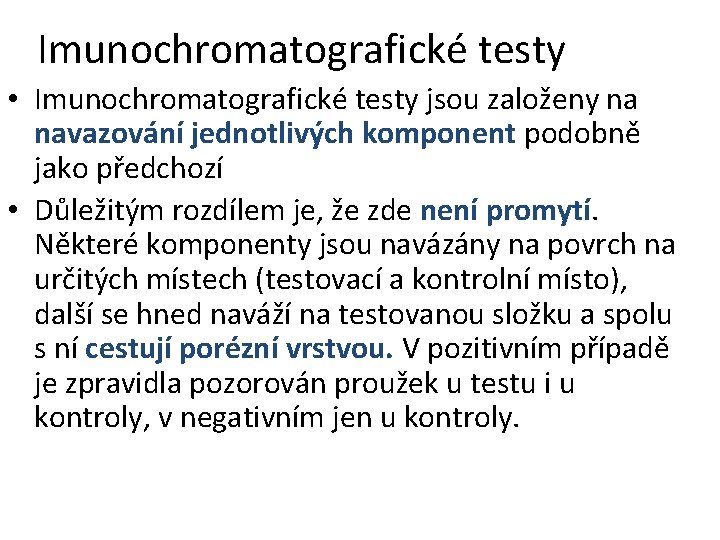 Imunochromatografické testy

• Imunochromatografické testy jsou založeny na navazování jednotlivých komponent podobně jako předchozí

• Důležitým rozdílem je, že zde není promytí. Některé komponenty jsou navázány na povrch na určitých místech (testovací a kontrolní místo), další se hned naváží na testovanou složku a spolu s ní cestují porézní vrstvou. V pozitivním případě je zpravidla pozorován proužek u testu i u kontroly, v negativním jen u kontroly.